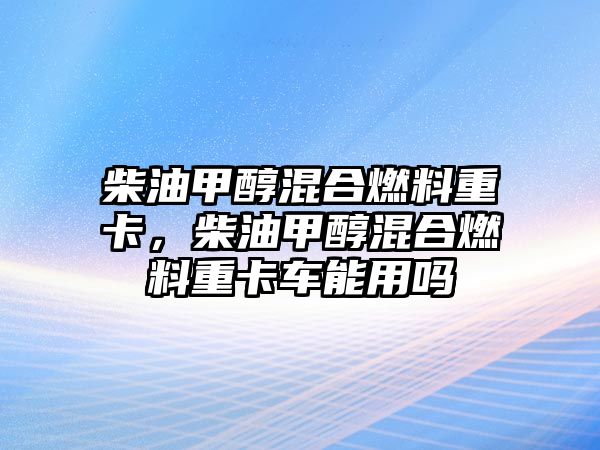 柴油甲醇混合燃料重卡，柴油甲醇混合燃料重卡车能用吗